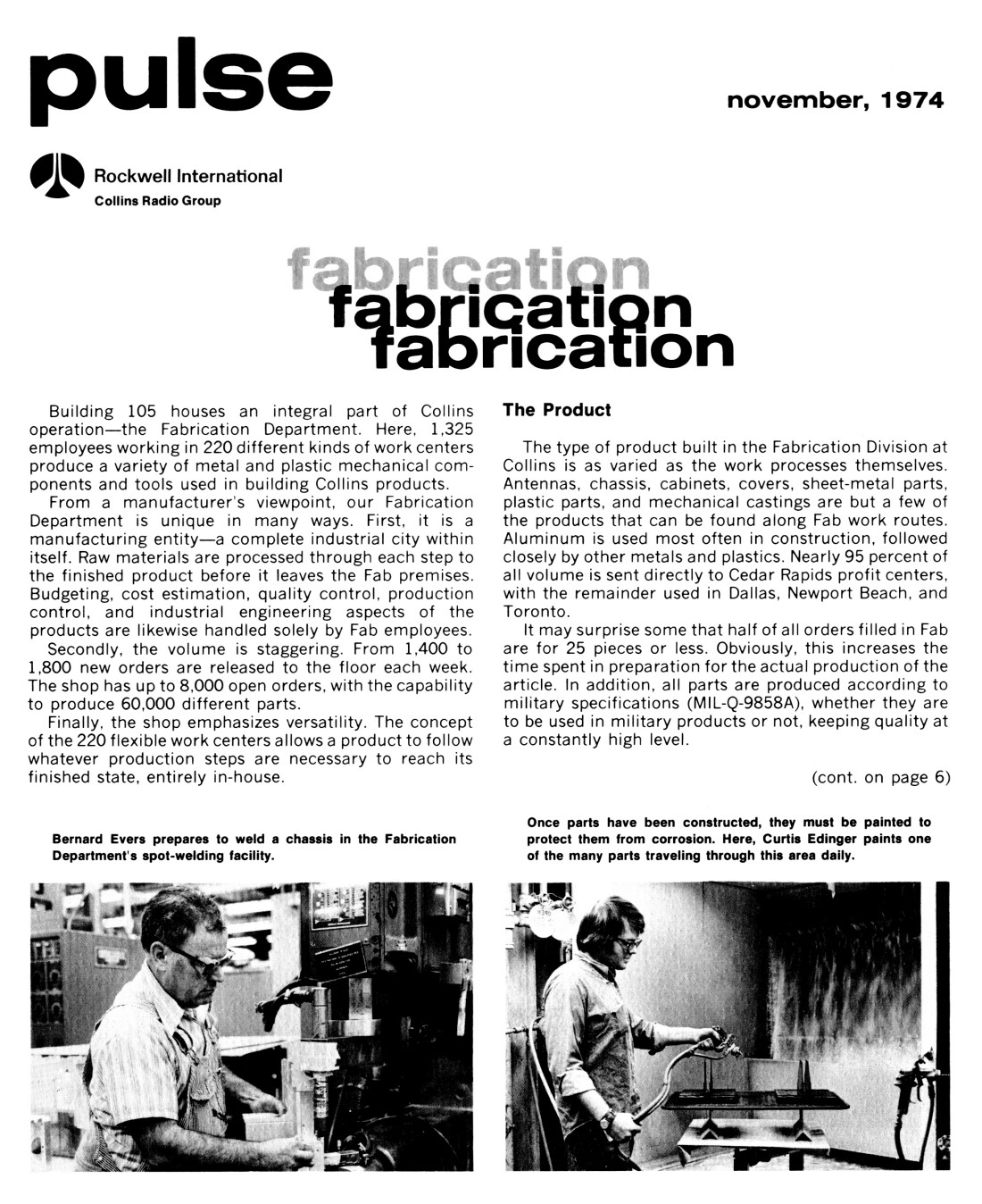 pulse

november, 1974

Rockwell International
Collins Radio Group

fabrication
fabrication
fabrication

Building 105 houses an integral part of Collins operation—the Fabrication Department. Here, 1,325 employees working in 220 different kinds of work centers produce a variety of metal and plastic mechanical components and tools used in building Collins products.

From a manufacturer's viewpoint, our Fabrication Department is unique in many ways. First, it is a manufacturing entity—a complete industrial city within itself. Raw materials are processed through each step to the finished product before it leaves the Fab premises. Budgeting, cost estimation, quality control, production control, and industrial engineering aspects of the products are likewise handled solely by Fab employees.

Secondly, the volume is staggering. From 1,400 to 1,800 new orders are released to the floor each week. The shop has up to 8,000 open orders, with the capability to produce 60,000 different parts.

Finally, the shop emphasizes versatility. The concept of the 220 flexible work centers allows a product to follow whatever production steps are necessary to reach its finished state, entirely in-house.

The Product

The type of product built in the Fabrication Division at Collins is as varied as the work processes themselves. Antennas, chassis, cabinets, covers, sheet-metal parts, plastic parts, and mechanical castings are but a few of the products that can be found along Fab work routes. Aluminum is used most often in construction, followed closely by other metals and plastics. Nearly 95 percent of all volume is sent directly to Cedar Rapids profit centers, with the remainder used in Dallas, Newport Beach, and Toronto.

It may surprise some that half of all orders filled in Fab are for 25 pieces or less. Obviously, this increases the time spent in preparation for the actual production of the article. In addition, all parts are produced according to military specifications (MIL-Q-9858A), whether they are to be used in military products or not, keeping quality at a constantly high level.

(cont. on page 6)

Bernard Evers prepares to weld a chassis in the Fabrication Department's spot-welding facility.

Once parts have been constructed, they must be painted to protect them from corrosion. Here, Curtis Edinger paints one of the many parts traveling through this area daily.